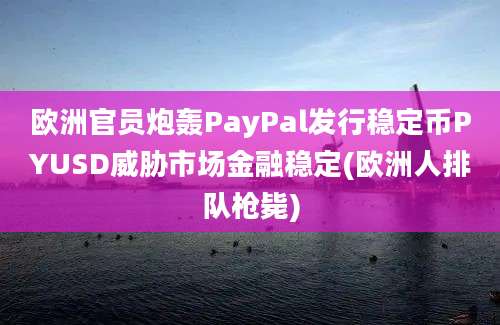 欧洲官员炮轰PayPal发行稳定币PYUSD威胁市场金融稳定(欧洲人排队枪毙)